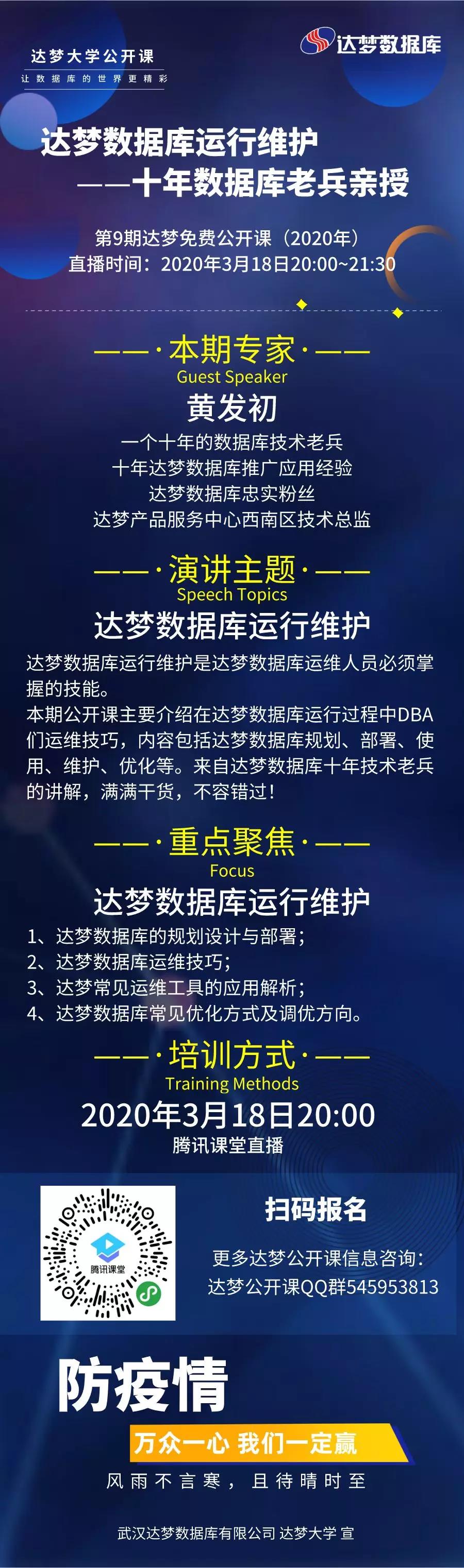 达梦大学公开课
让数据库的世界更精彩

达梦数据库

达梦数据库运行维护
——十年数据库老兵亲授

第9期达梦免费公开课（2020年）
直播时间：2020年3月18日20:00~21:30

——·本期专家·——
Guest Speaker
黄发初
一个十年的数据库技术老兵
十年达梦数据库推广应用经验
达梦数据库忠实粉丝
达梦产品服务中心西南区技术总监

——·演讲主题·——
Speech Topics
达梦数据库运行维护
达梦数据库运行维护是达梦数据库运维人员必须掌握的技能。
本期公开课主要介绍在达梦数据库运行过程中DBA们运维技巧，内容包括达梦数据库规划、部署、使用、维护、优化等。来自达梦数据库十年技术老兵的讲解，满满干货，不容错过！

——·重点聚焦·——
Focus
达梦数据库运行维护
1、达梦数据库的规划设计与部署；
2、达梦数据库运维技巧；
3、达梦常见运维工具的应用解析；
4、达梦数据库常见优化方式及调优方向。

——·培训方式·——
Training Methods
2020年3月18日20:00
腾讯课堂直播

腾讯课堂

扫码报名
更多达梦公开课信息咨询：
达梦公开课QQ群545953813

防疫情
万众一心 我们一定赢
风雨不言寒，且待晴时至

武汉达梦数据库有限公司 达梦大学 宣